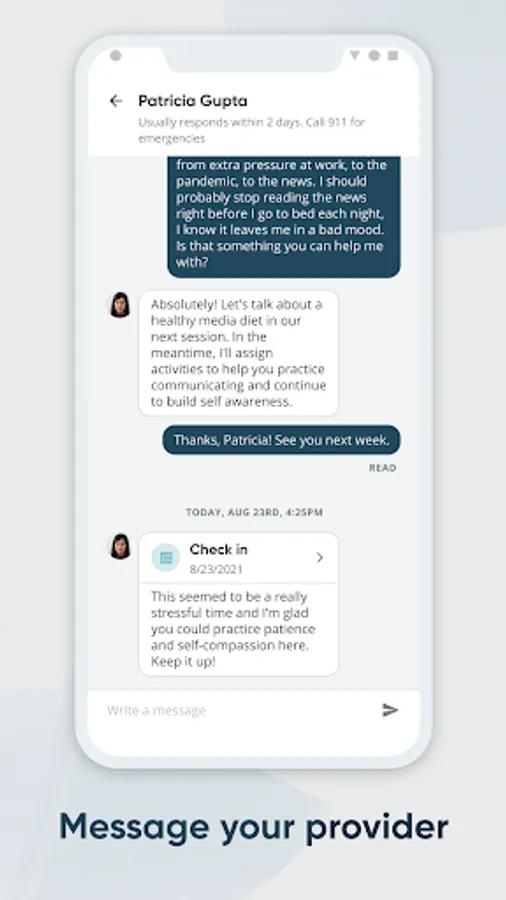 Patricia Gupta
Usually responds within 2 days. Call 911 for emergencies

from extra pressure at work, to the pandemic, to the news. I should probably stop reading the news right before I go to bed each night, I know it leaves me in a bad mood. Is that something you can help me with?

Absolutely! Let's talk about a healthy media diet in our next session. In the meantime, I'll assign activities to help you practice communicating and continue to build self awareness.

Thanks, Patricia! See you next week.

READ

TODAY, AUG 23RD, 4:25PM

Check in
8/23/2021

This seemed to be a really stressful time and I'm glad you could practice patience and self-compassion here. Keep it up!

Write a message

Message your provider